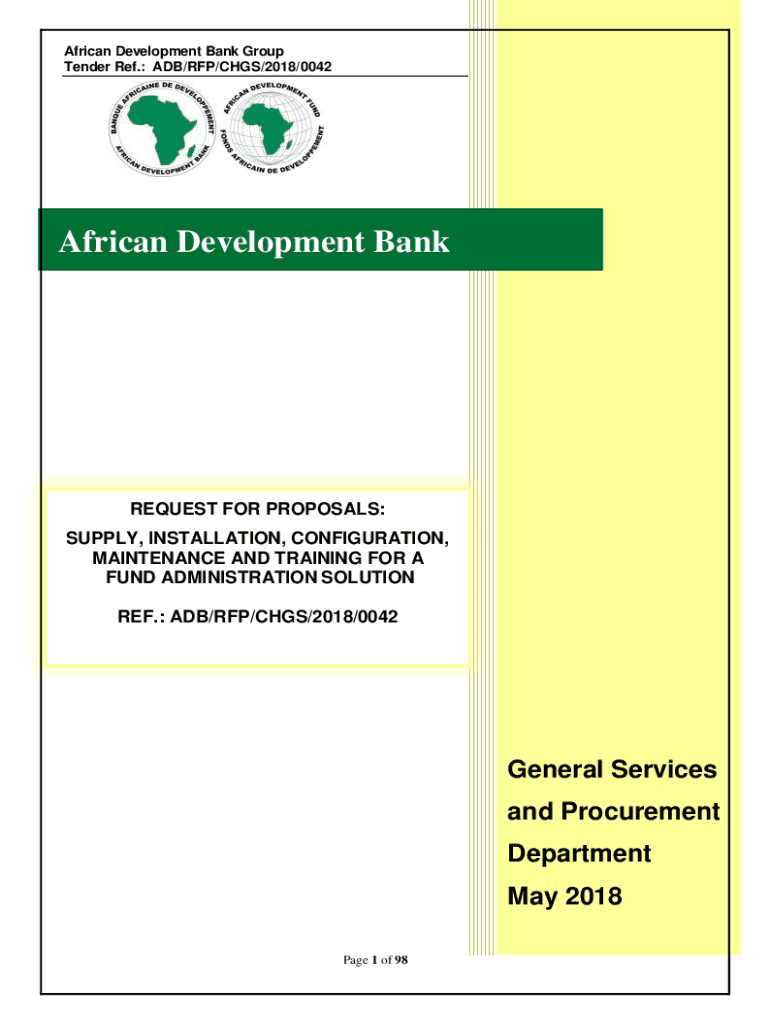 African Development Bank Group
Tender Ref.: ADB/RFP/CHGS/2018/0042

BANQUE AFRICAINE DE DEVELOPPEMENT
AFRICAN DEVELOPMENT BANK

AFRICAN DEVELOPMENT FUND
FONDS AFRICAIN DE DEVELOPPEMENT

African Development Bank

REQUEST FOR PROPOSALS:

SUPPLY, INSTALLATION, CONFIGURATION, MAINTENANCE AND TRAINING FOR A FUND ADMINISTRATION SOLUTION

REF.: ADB/RFP/CHGS/2018/0042

General Services
and Procurement
Department
May 2018

Page 1 of 98